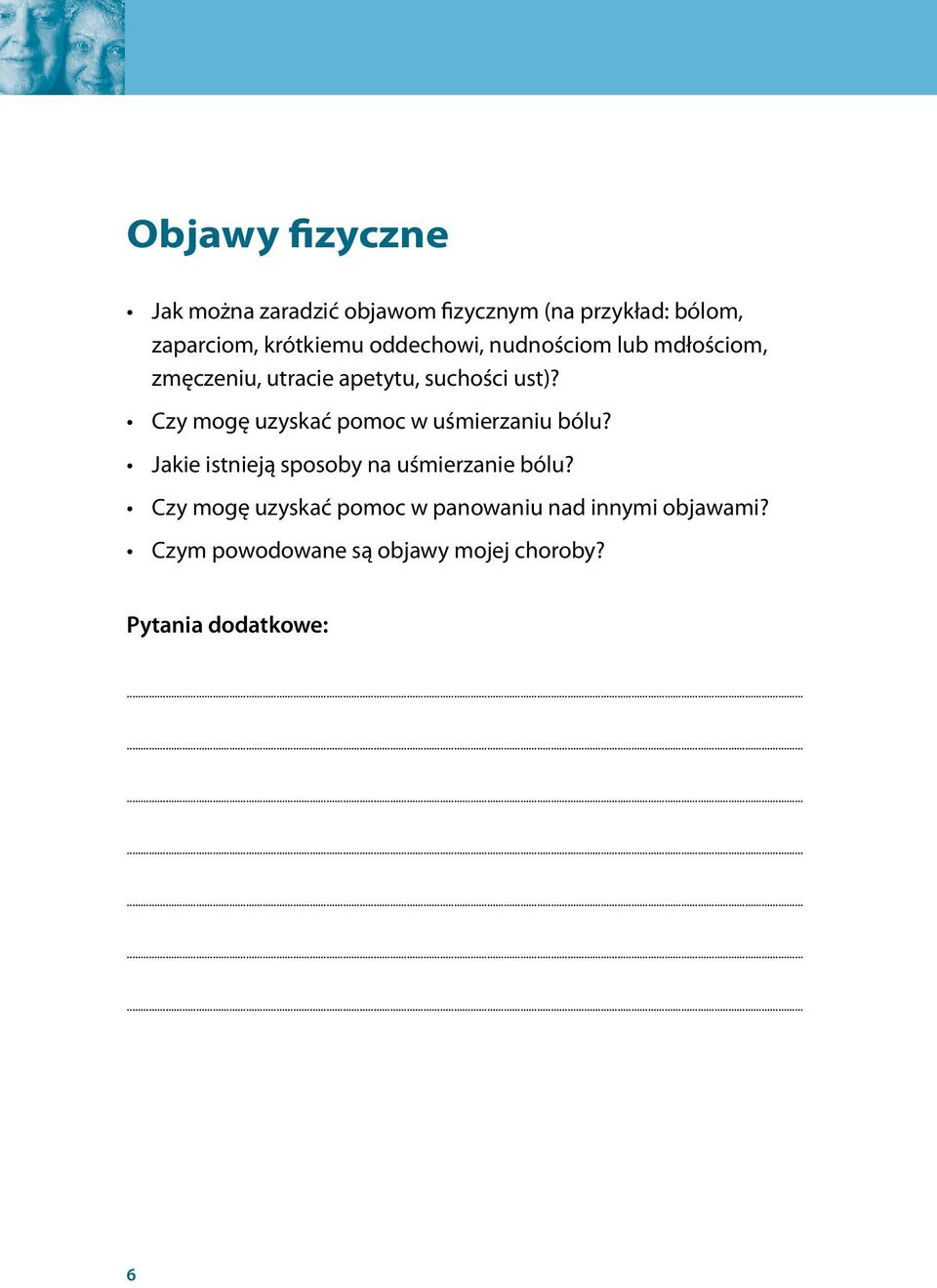 Objawy fizyczne

• Jak można zaradzić objawom fizycznym (na przykład: bólom, zaparciom, krótkiemu oddechowi, nudnościom lub mdłościom, zmęczeniu, utracie apetytu, suchości ust)?

• Czy mogę uzyskać pomoc w uśmierzaniu bólu?

• Jakie istnieją sposoby na uśmierzanie bólu?

• Czy mogę uzyskać pomoc w panowaniu nad innymi objawami?

• Czym powodowane są objawy mojej choroby?

Pytania dodatkowe:

6